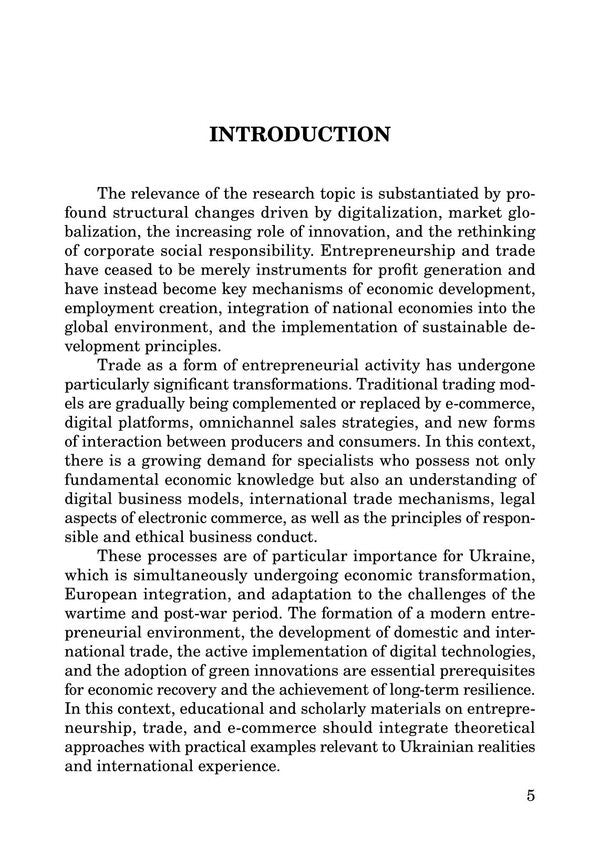 INTRODUCTION

The relevance of the research topic is substantiated by profound structural changes driven by digitalization, market globalization, the increasing role of innovation, and the rethinking of corporate social responsibility. Entrepreneurship and trade have ceased to be merely instruments for profit generation and have instead become key mechanisms of economic development, employment creation, integration of national economies into the global environment, and the implementation of sustainable development principles.

Trade as a form of entrepreneurial activity has undergone particularly significant transformations. Traditional trading models are gradually being complemented or replaced by e-commerce, digital platforms, omnichannel sales strategies, and new forms of interaction between producers and consumers. In this context, there is a growing demand for specialists who possess not only fundamental economic knowledge but also an understanding of digital business models, international trade mechanisms, legal aspects of electronic commerce, as well as the principles of responsible and ethical business conduct.

These processes are of particular importance for Ukraine, which is simultaneously undergoing economic transformation, European integration, and adaptation to the challenges of the wartime and post-war period. The formation of a modern entrepreneurial environment, the development of domestic and international trade, the active implementation of digital technologies, and the adoption of green innovations are essential prerequisites for economic recovery and the achievement of long-term resilience. In this context, educational and scholarly materials on entrepreneurship, trade, and e-commerce should integrate theoretical approaches with practical examples relevant to Ukrainian realities and international experience.

5